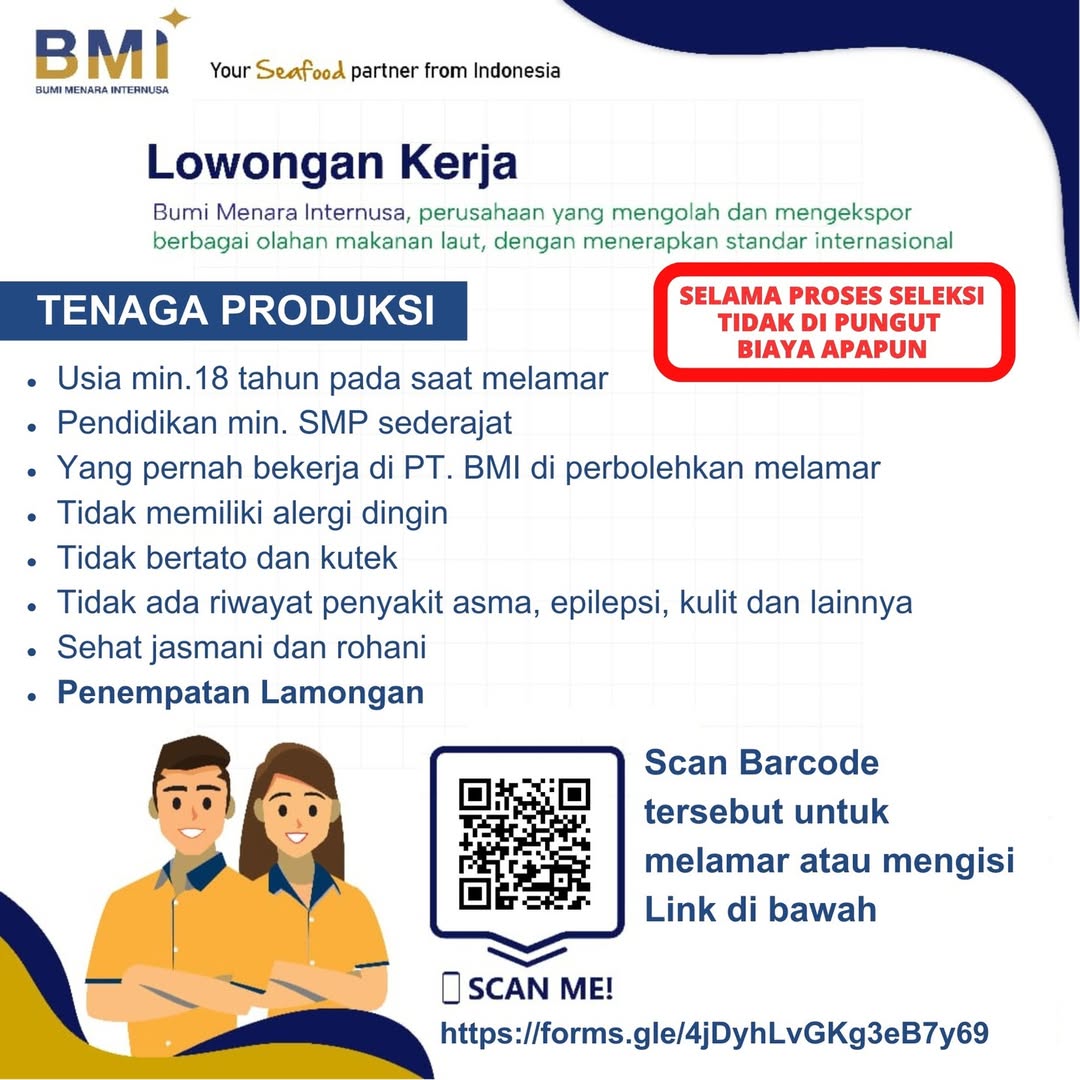 BMI
BUMI MENARA INTERNUSA

Your Seafood partner from Indonesia

Lowongan Kerja

Bumi Menara Internusa, perusahaan yang mengolah dan mengekspor berbagai olahan makanan laut, dengan menerapkan standar internasional

TENAGA PRODUKSI

SELAMA PROSES SELEKSI TIDAK DI PUNGUT BIAYA APAPUN

- Usia min.18 tahun pada saat melamar
- Pendidikan min. SMP sederajat
- Yang pernah bekerja di PT. BMI di perbolehkan melamar
- Tidak memiliki alergi dingin
- Tidak bertato dan kutek
- Tidak ada riwayat penyakit asma, epilepsi, kulit dan lainnya
- Sehat jasmani dan rohani
- Penempatan Lamongan

Scan Barcode tersebut untuk melamar atau mengisi Link di bawah

SCAN ME!

https://forms.gle/4jDyhLvGKg3eB7y69